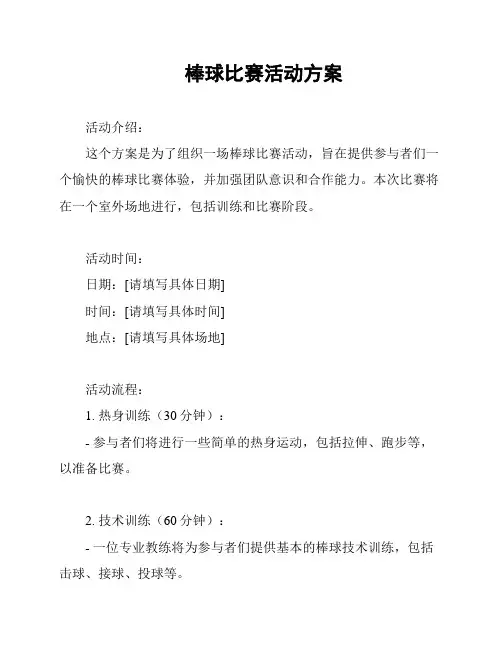 棒球比赛活动方案

活动介绍：

这个方案是为了组织一场棒球比赛活动，旨在提供参与者们一个愉快的棒球比赛体验，并加强团队意识和合作能力。本次比赛将在一个室外场地进行，包括训练和比赛阶段。

活动时间：

日期：[请填写具体日期]

时间：[请填写具体时间]

地点：[请填写具体场地]

活动流程：

1. 热身训练（30 分钟）：

- 参与者们将进行一些简单的热身运动，包括拉伸、跑步等，以准备比赛。

2. 技术训练（60 分钟）：

- 一位专业教练将为参与者们提供基本的棒球技术训练，包括击球、接球、投球等。